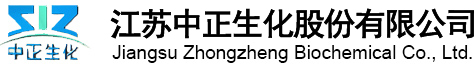 SIZ
中正生化
江苏中正生化股份有限公司
Jiangsu Zhongzheng Biochemical Co., Ltd.